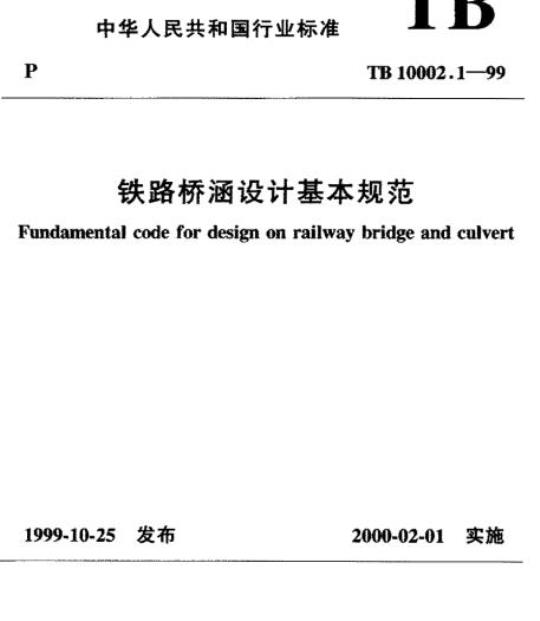 中华人民共和国行业标准

TB

P

TB 10002.1—99

铁路桥涵设计基本规范

Fundamental code for design on railway bridge and culvert

1999-10-25 发布

2000-02-01 实施